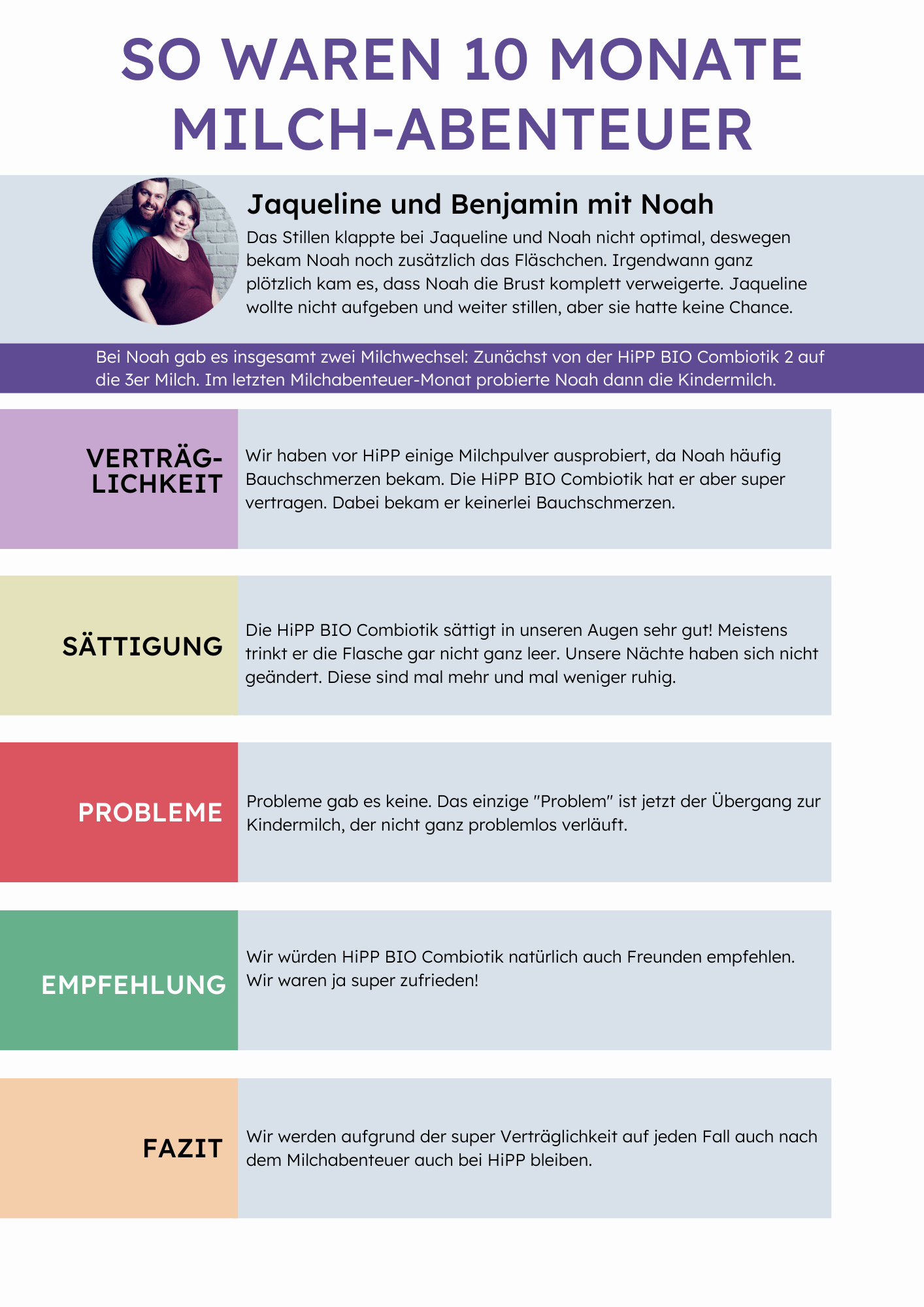 SO WAREN 10 MONATE MILCH-ABENTEUER

Jaqueline und Benjamin mit Noah

Das Stillen klappte bei Jaqueline und Noah nicht optimal, deswegen bekam Noah noch zusätzlich das Fläschchen. Irgendwann ganz plötzlich kam es, dass Noah die Brust komplett verweigerte. Jaqueline wollte nicht aufgeben und weiter stillen, aber sie hatte keine Chance.

Bei Noah gab es insgesamt zwei Milchwechsel: Zunächst von der HiPP BIO Combiotik 2 auf die 3er Milch. Im letzten Milchabenteuer-Monat probierte Noah dann die Kindermilch.

VERTRÄGLICHKEIT

Wir haben vor HiPP einige Milchpulver ausprobiert, da Noah häufig Bauchschmerzen bekam. Die HiPP BIO Combiotik hat er aber super vertragen. Dabei bekam er keinerlei Bauchschmerzen.

SÄTTIGUNG

Die HiPP BIO Combiotik sättigt in unseren Augen sehr gut! Meistens trinkt er die Flasche gar nicht ganz leer. Unsere Nächte haben sich nicht geändert. Diese sind mal mehr und mal weniger ruhig.

PROBLEME

Probleme gab es keine. Das einzige "Problem" ist jetzt der Übergang zur Kindermilch, der nicht ganz problemlos verläuft.

EMPFEHLUNG

Wir würden HiPP BIO Combiotik natürlich auch Freunden empfehlen. Wir waren ja super zufrieden!

FAZIT

Wir werden aufgrund der super Verträglichkeit auf jeden Fall auch nach dem Milchabenteuer auch bei HiPP bleiben.